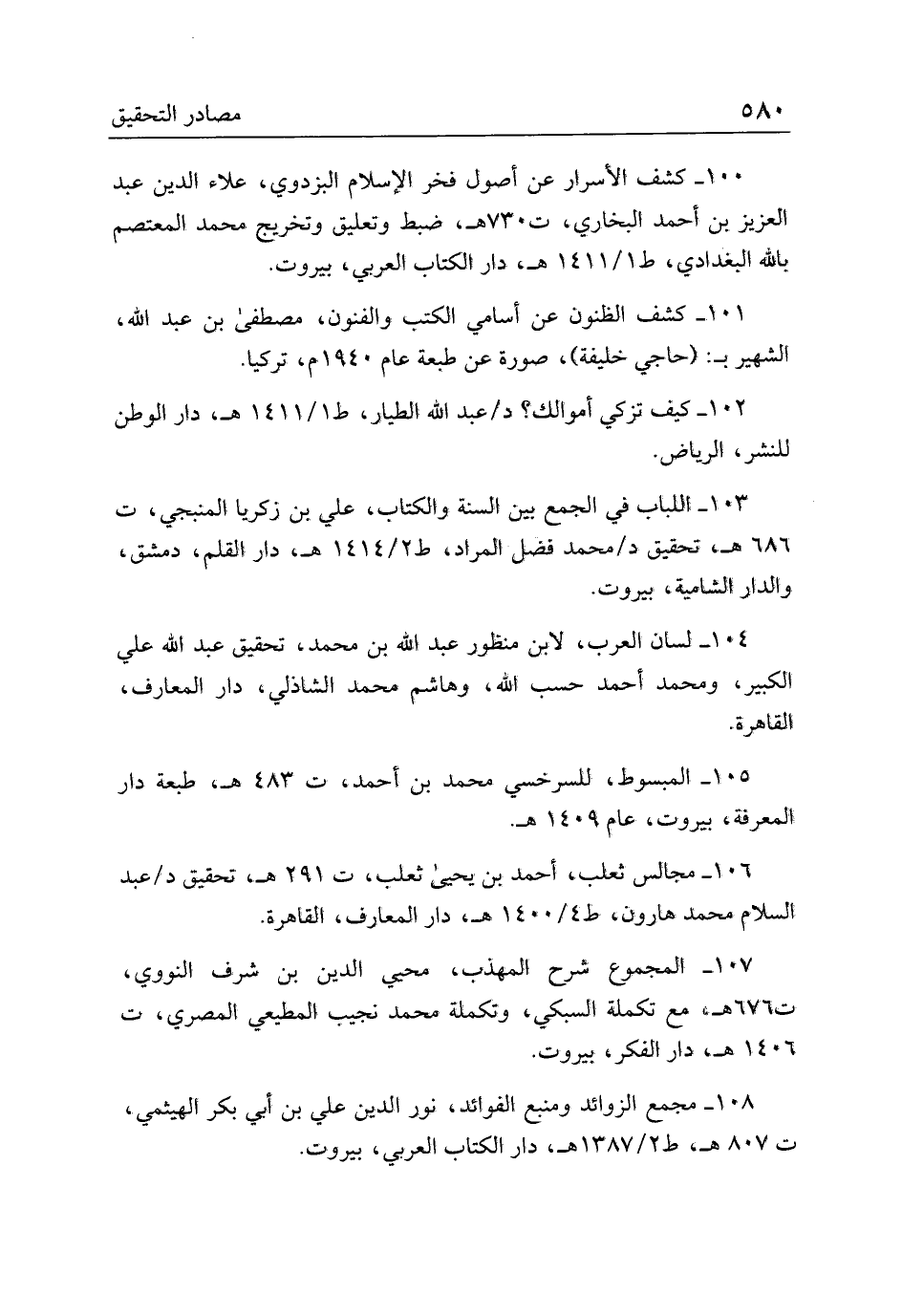 ٥٨٠ مصادر التحقيق

١٠٠ـ كشف الأسرار عن أصول فخر الإسلام البزدوي، علاء الدين عبد العزيز بن أحمد البخاري، ت٧٣٠هـ، ضبط وتعليق وتخريج محمد المعتصم بالله البغدادي، ط١٤١١/١ هـ، دار الكتاب العربي، بيروت.

١٠١ـ كشف الظنون عن أسامي الكتب والفنون، مصطفىٰ بن عبد الله، الشهير بـ: (حاجي خليفة)، صورة عن طبعة عام ١٩٤٠م، تركيا.

١٠٢ـ كيف تزكي أموالك؟ د/عبد الله الطيار، ط١٤١١/١ هـ، دار الوطن للنشر، الرياض.

١٠٣ـ اللباب في الجمع بين السنة والكتاب، علي بن زكريا المنبجي، ت ٦٨٦ هـ، تحقيق د/محمد فضل المراد، ط١٤١٤/٢ هـ، دار القلم، دمشق، والدار الشامية، بيروت.

١٠٤ـ لسان العرب، لابن منظور عبد الله بن محمد، تحقيق عبد الله علي الكبير، ومحمد أحمد حسب الله، وهاشم محمد الشاذلي، دار المعارف، القاهرة.

١٠٥ـ المبسوط، للسرخسي محمد بن أحمد، ت ٤٨٣ هـ، طبعة دار المعرفة، بيروت، عام ١٤٠٩ هـ.

١٠٦ـ مجالس ثعلب، أحمد بن يحيىٰ ثعلب، ت ٢٩١ هـ، تحقيق د/عبد السلام محمد هارون، ط١٤٠٠/٤ هـ، دار المعارف، القاهرة.

١٠٧ـ المجموع شرح المهذب، محيي الدين بن شرف النووي، ت٦٧٦هـ، مع تكملة السبكي، وتكملة محمد نجيب المطيعي المصري، ت ١٤٠٦ هـ، دار الفكر، بيروت.

١٠٨ـ مجمع الزوائد ومنبع الفوائد، نور الدين علي بن أبي بكر الهيثمي، ت ٨٠٧ هـ، ط١٣٨٧/٢هـ، دار الكتاب العربي، بيروت.